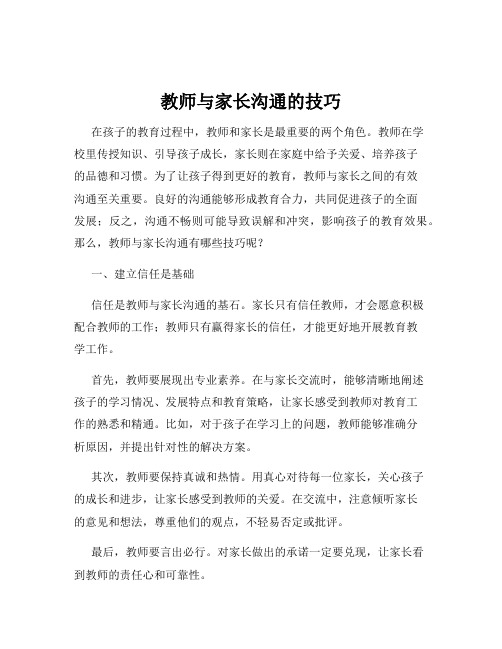 教师与家长沟通的技巧

在孩子的教育过程中，教师和家长是最重要的两个角色。教师在学校里传授知识、引导孩子成长，家长则在家庭中给予关爱、培养孩子的品德和习惯。为了让孩子得到更好的教育，教师与家长之间的有效沟通至关重要。良好的沟通能够形成教育合力，共同促进孩子的全面发展；反之，沟通不畅则可能导致误解和冲突，影响孩子的教育效果。那么，教师与家长沟通有哪些技巧呢？

一、建立信任是基础

信任是教师与家长沟通的基石。家长只有信任教师，才会愿意积极配合教师的工作；教师只有赢得家长的信任，才能更好地开展教育教学工作。

首先，教师要展现出专业素养。在与家长交流时，能够清晰地阐述孩子的学习情况、发展特点和教育策略，让家长感受到教师对教育工作的熟悉和精通。比如，对于孩子在学习上的问题，教师能够准确分析原因，并提出针对性的解决方案。

其次，教师要保持真诚和热情。用真心对待每一位家长，关心孩子的成长和进步，让家长感受到教师的关爱。在交流中，注意倾听家长的意见和想法，尊重他们的观点，不轻易否定或批评。

最后，教师要言出必行。对家长做出的承诺一定要兑现，让家长看到教师的责任心和可靠性。